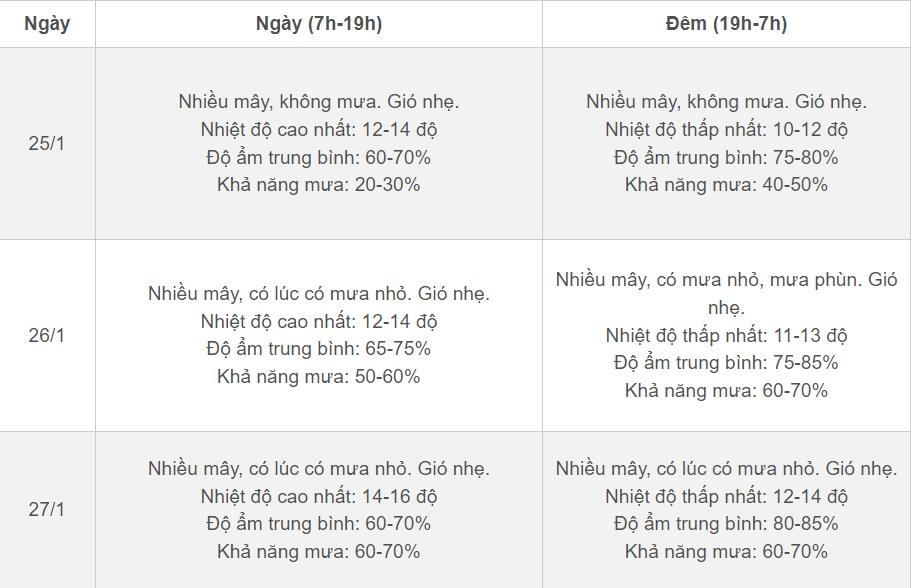 | Ngày | Ngày (7h-19h) | Đêm (19h-7h) |
|---|---|---|
| 25/1 | Nhiều mây, không mưa. Gió nhẹ. Nhiệt độ cao nhất: 12-14 độ Độ ẩm trung bình: 60-70% Khả năng mưa: 20-30% | Nhiều mây, không mưa. Gió nhẹ. Nhiệt độ thấp nhất: 10-12 độ Độ ẩm trung bình: 75-80% Khả năng mưa: 40-50% |
| 26/1 | Nhiều mây, có lúc có mưa nhỏ. Gió nhẹ. Nhiệt độ cao nhất: 12-14 độ Độ ẩm trung bình: 65-75% Khả năng mưa: 50-60% | Nhiều mây, có mưa nhỏ, mưa phùn. Gió nhẹ. Nhiệt độ thấp nhất: 11-13 độ Độ ẩm trung bình: 75-85% Khả năng mưa: 60-70% |
| 27/1 | Nhiều mây, có lúc có mưa nhỏ. Gió nhẹ. Nhiệt độ cao nhất: 14-16 độ Độ ẩm trung bình: 60-70% Khả năng mưa: 60-70% | Nhiều mây, có lúc có mưa nhỏ. Gió nhẹ. Nhiệt độ thấp nhất: 12-14 độ Độ ẩm trung bình: 80-85% Khả năng mưa: 60-70% |